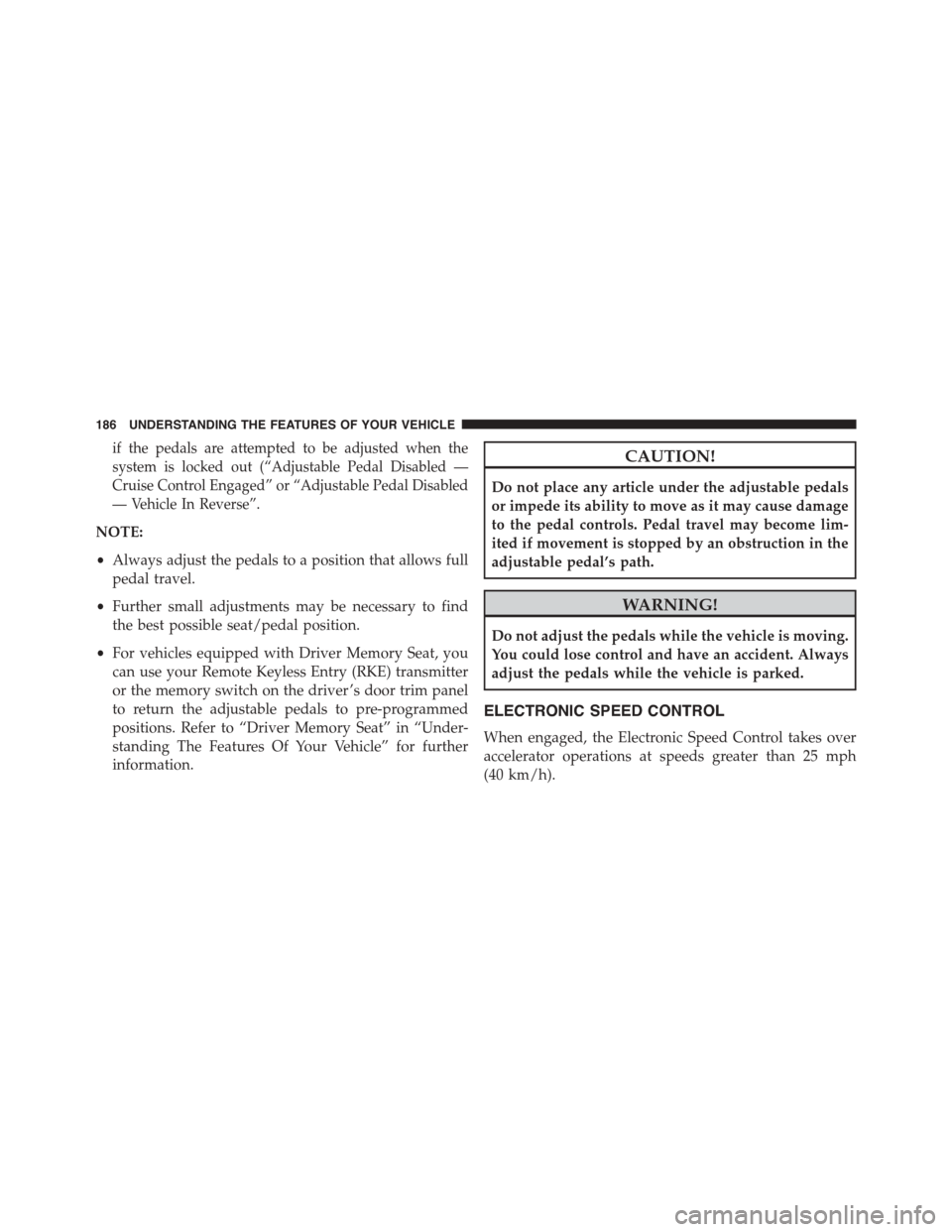 186 UNDERSTANDING THE FEATURES OF YOUR VEHICLE

if the pedals are attempted to be adjusted when the system is locked out (“Adjustable Pedal Disabled — Cruise Control Engaged” or “Adjustable Pedal Disabled — Vehicle In Reverse”.

NOTE:

• Always adjust the pedals to a position that allows full pedal travel.

• Further small adjustments may be necessary to find the best possible seat/pedal position.

• For vehicles equipped with Driver Memory Seat, you can use your Remote Keyless Entry (RKE) transmitter or the memory switch on the driver’s door trim panel to return the adjustable pedals to pre-programmed positions. Refer to “Driver Memory Seat” in “Understanding The Features Of Your Vehicle” for further information.

CAUTION!

Do not place any article under the adjustable pedals or impede its ability to move as it may cause damage to the pedal controls. Pedal travel may become limited if movement is stopped by an obstruction in the adjustable pedal’s path.

WARNING!

Do not adjust the pedals while the vehicle is moving. You could lose control and have an accident. Always adjust the pedals while the vehicle is parked.

ELECTRONIC SPEED CONTROL

When engaged, the Electronic Speed Control takes over accelerator operations at speeds greater than 25 mph (40 km/h).

carmanualsonline.info